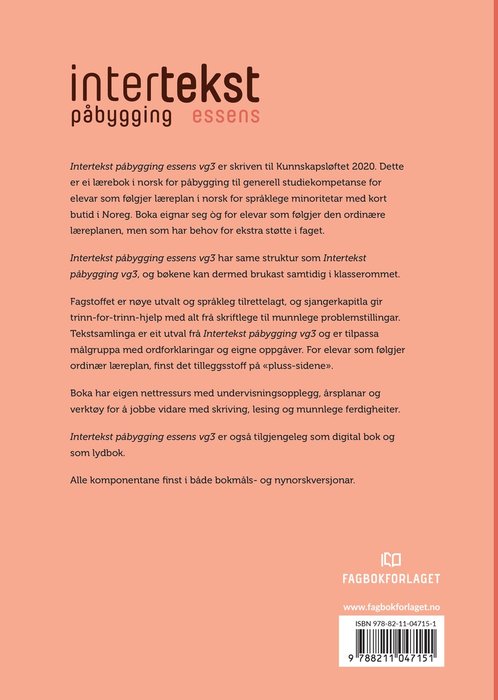 intertekst
påbygging essens

Intertekst påbygging essens vg3 er skriven til Kunnskapsløftet 2020. Dette er ei lærebok i norsk for påbygging til generell studiekompetanse for elevar som følgjer læreplan i norsk for språklege minoritetar med kort butid i Noreg. Boka eignar seg òg for elevar som følgjer den ordinære læreplanen, men som har behov for ekstra støtte i faget.

Intertekst påbygging essens vg3 har same struktur som Intertekst påbygging vg3, og bøkene kan dermed brukast samtidig i klasserommet.

Fagstoffet er nøye utvalt og språkleg tilrettelagt, og sjangerkapitla gir trinn-for-trinn-hjelp med alt frå skriftlege til munnlege problemstillingar. Tekstsamlinga er eit utval frå Intertekst påbygging vg3 og er tilpassa målgruppa med ordforklaringar og eigne oppgåver. For elevar som følgjer ordinær læreplan, finst det tilleggsstoff på «pluss-sidene».

Boka har eigen nettressurs med undervisningsopplegg, årsplanar og verktøy for å jobbe vidare med skriving, lesing og munnlege ferdigheiter.

Intertekst påbygging essens vg3 er også tilgjengeleg som digital bok og som lydbok.

Alle komponentane finst i både bokmåls- og nynorskversjonar.

FAGBOKFORLAGET

www.fagbokforlaget.no

ISBN 978-82-11-04715-1

9 788211 047151